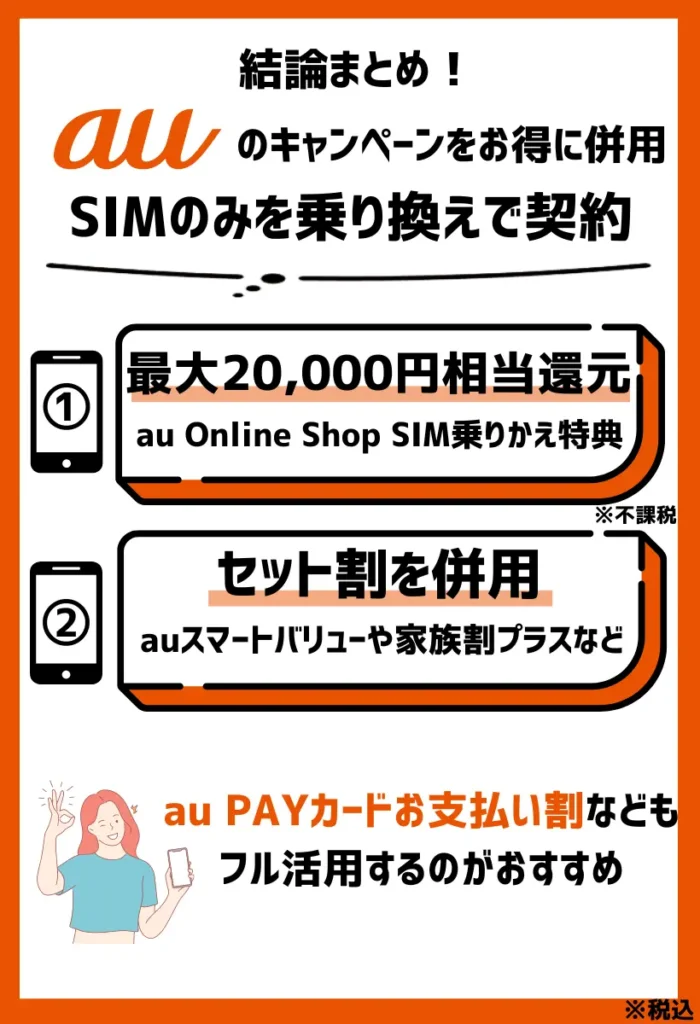 結論まとめ！

au のキャンペーンをお得に併用

SIMのみを乗り換えで契約

①

最大20,000円相当還元

au Online Shop SIM乗りかえ特典

※不課税

②

セット割を併用

auスマートバリューや家族割プラスなど

au PAYカードお支払い割なども

フル活用するのがおすすめ

※税込